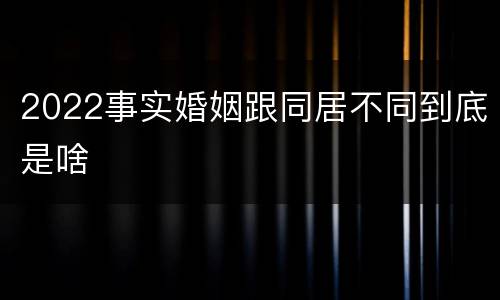 2022事实婚姻跟同居不同到底是啥